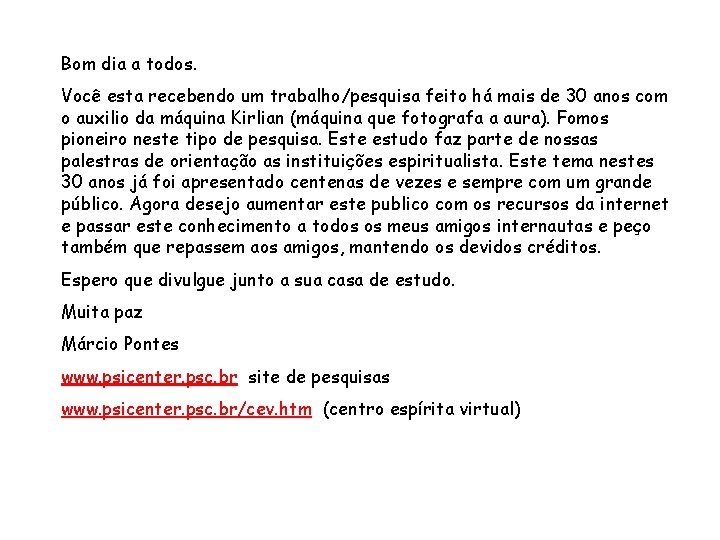 Bom dia a todos.

Você esta recebendo um trabalho/pesquisa feito há mais de 30 anos com o auxilio da máquina Kirlian (máquina que fotografa a aura). Fomos pioneiro neste tipo de pesquisa. Este estudo faz parte de nossas palestras de orientação as instituições espiritualista. Este tema nestes 30 anos já foi apresentado centenas de vezes e sempre com um grande público. Agora desejo aumentar este publico com os recursos da internet e passar este conhecimento a todos os meus amigos internautas e peço também que repassem aos amigos, mantendo os devidos créditos.

Espero que divulgue junto a sua casa de estudo.

Muita paz

Márcio Pontes

www.psicenter.psc.br site de pesquisas

www.psicenter.psc.br/cev.htm (centro espírita virtual)